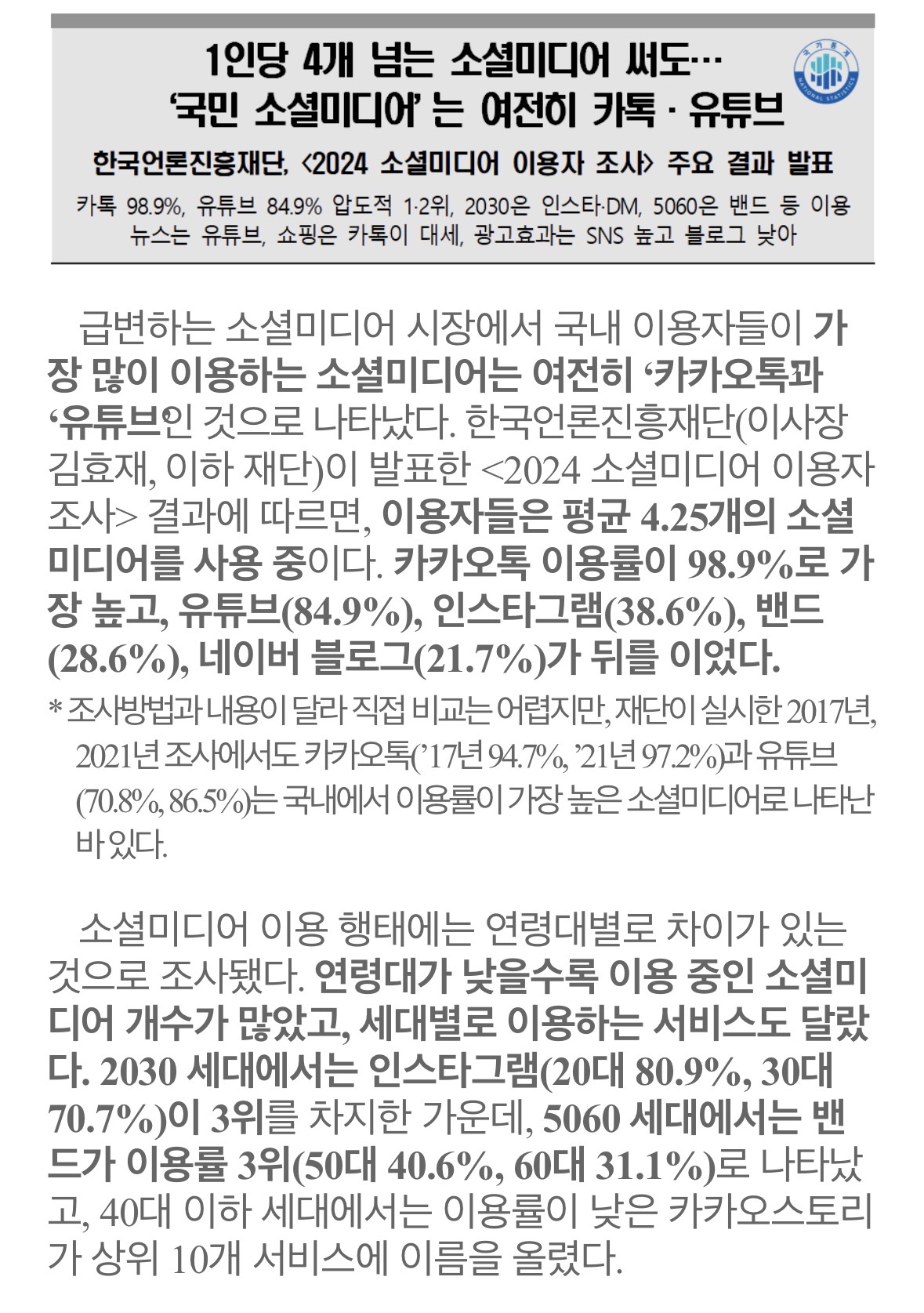 1인당 4개 넘는 소셜미디어 써도…
'국민 소셜미디어' 는 여전히 카톡 · 유튜브

한국언론진흥재단, <2024 소셜미디어 이용자 조사> 주요 결과 발표

카톡 98.9%, 유튜브 84.9% 압도적 1·2위, 2030은 인스타·DM, 5060은 밴드 등 이용
뉴스는 유튜브, 쇼핑은 카톡이 대세, 광고효과는 SNS 높고 블로그 낮아

급변하는 소셜미디어 시장에서 국내 이용자들이 가장 많이 이용하는 소셜미디어는 여전히 '카카오톡'과 '유튜브'인 것으로 나타났다. 한국언론진흥재단(이사장 김효재, 이하 재단)이 발표한 <2024 소셜미디어 이용자 조사> 결과에 따르면, 이용자들은 평균 4.25개의 소셜미디어를 사용 중이다. 카카오톡 이용률이 98.9%로 가장 높고, 유튜브(84.9%), 인스타그램(38.6%), 밴드(28.6%), 네이버 블로그(21.7%)가 뒤를 이었다.

* 조사방법과 내용이 달라 직접 비교는 어렵지만, 재단이 실시한 2017년, 2021년 조사에서도 카카오톡('17년 94.7%, '21년 97.2%)과 유튜브(70.8%, 86.5%)는 국내에서 이용률이 가장 높은 소셜미디어로 나타난 바 있다.

소셜미디어 이용 행태에는 연령대별로 차이가 있는 것으로 조사됐다. 연령대가 낮을수록 이용 중인 소셜미디어 개수가 많았고, 세대별로 이용하는 서비스도 달랐다. 2030 세대에서는 인스타그램(20대 80.9%, 30대 70.7%)이 3위를 차지한 가운데, 5060 세대에서는 밴드가 이용률 3위(50대 40.6%, 60대 31.1%)로 나타났고, 40대 이하 세대에서는 이용률이 낮은 카카오스토리가 상위 10개 서비스에 이름을 올렸다.